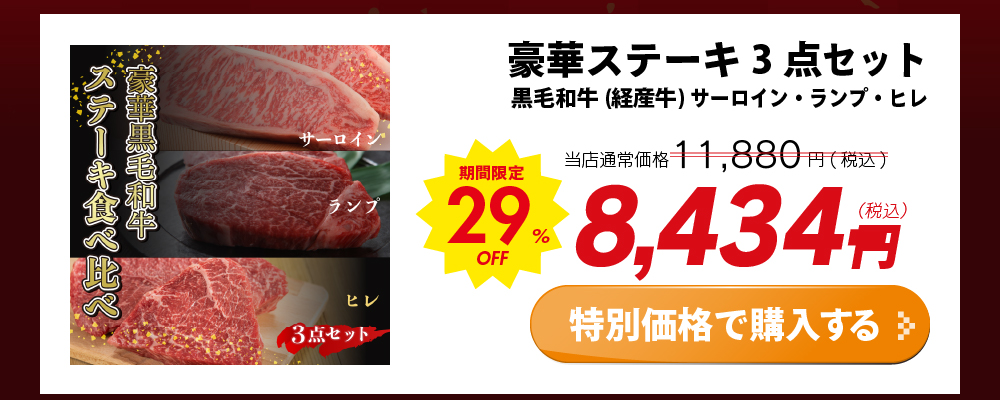 豪華黒毛和牛
ステーキ食べ比べ

サーロイン

ランプ

ヒレ

3点セット

豪華ステーキ 3 点セット
黒毛和牛 (経産牛) サーロイン・ランプ・ヒレ

期間限定
29%
OFF

当店通常価格 11,880 円（税込）

8,434円
（税込）

特別価格で購入する